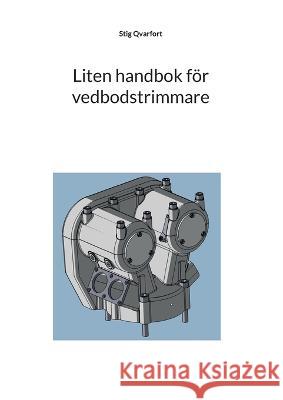 Stig Qvarfort

Liten handbok för vedbodstrimmare

Kraina Książek